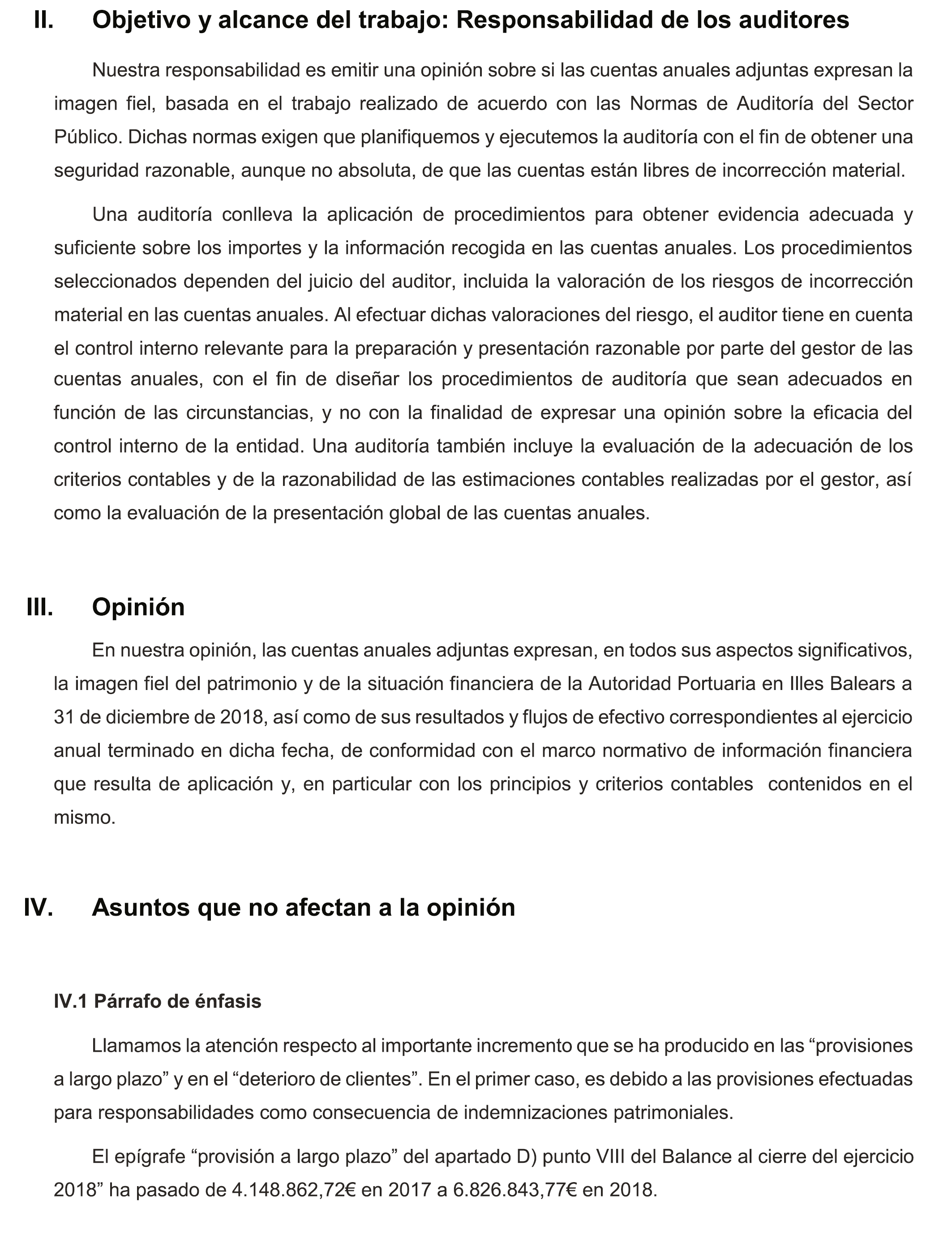 II. Objetivo y alcance del trabajo: Responsabilidad de los auditores

Nuestra responsabilidad es emitir una opinión sobre si las cuentas anuales adjuntas expresan la imagen fiel, basada en el trabajo realizado de acuerdo con las Normas de Auditoría del Sector Público. Dichas normas exigen que planifiquemos y ejecutemos la auditoría con el fin de obtener una seguridad razonable, aunque no absoluta, de que las cuentas están libres de incorrección material.

Una auditoría conlleva la aplicación de procedimientos para obtener evidencia adecuada y suficiente sobre los importes y la información recogida en las cuentas anuales. Los procedimientos seleccionados dependen del juicio del auditor, incluida la valoración de los riesgos de incorrección material en las cuentas anuales. Al efectuar dichas valoraciones del riesgo, el auditor tiene en cuenta el control interno relevante para la preparación y presentación razonable por parte del gestor de las cuentas anuales, con el fin de diseñar los procedimientos de auditoría que sean adecuados en función de las circunstancias, y no con la finalidad de expresar una opinión sobre la eficacia del control interno de la entidad. Una auditoría también incluye la evaluación de la adecuación de los criterios contables y de la razonabilidad de las estimaciones contables realizadas por el gestor, así como la evaluación de la presentación global de las cuentas anuales.

III. Opinión

En nuestra opinión, las cuentas anuales adjuntas expresan, en todos sus aspectos significativos, la imagen fiel del patrimonio y de la situación financiera de la Autoridad Portuaria en Illes Balears a 31 de diciembre de 2018, así como de sus resultados y flujos de efectivo correspondientes al ejercicio anual terminado en dicha fecha, de conformidad con el marco normativo de información financiera que resulta de aplicación y, en particular con los principios y criterios contables contenidos en el mismo.

IV. Asuntos que no afectan a la opinión

IV.1 Párrafo de énfasis

Llamamos la atención respecto al importante incremento que se ha producido en las “provisiones a largo plazo” y en el “deterioro de clientes”. En el primer caso, es debido a las provisiones efectuadas para responsabilidades como consecuencia de indemnizaciones patrimoniales.

El epígrafe “provisión a largo plazo” del apartado D) punto VIII del Balance al cierre del ejercicio 2018” ha pasado de 4.148.862,72€ en 2017 a 6.826.843,77€ en 2018.